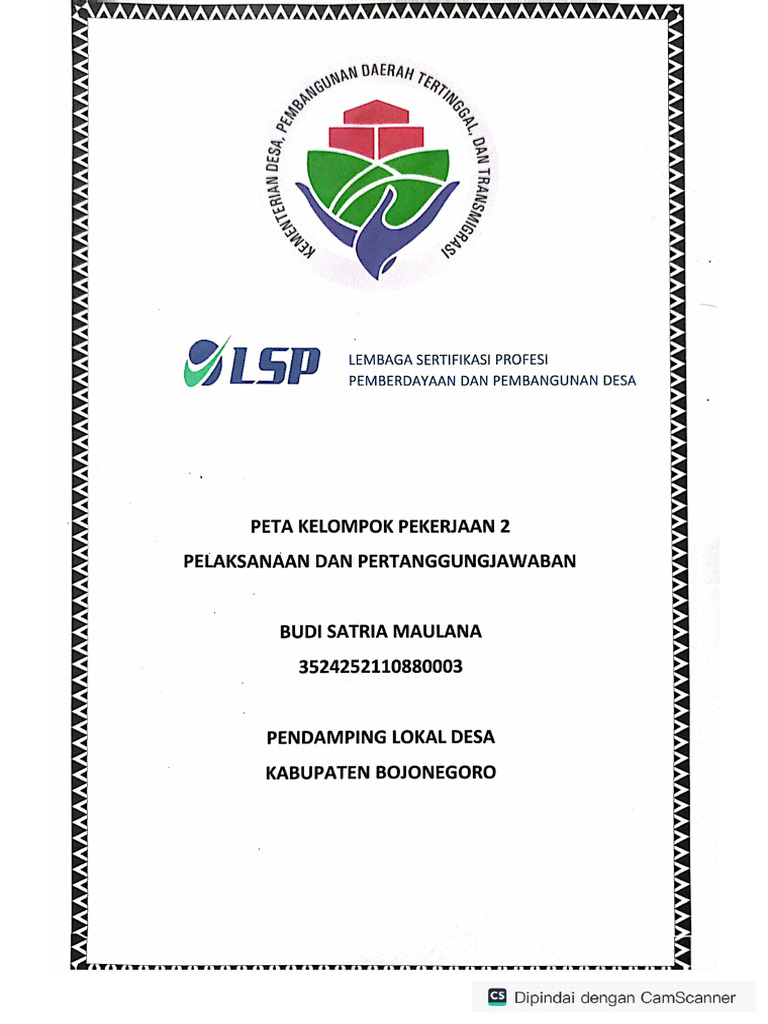 KEMENTERIAN DESA, PEMBANGUNAN DAERAH TERTINGGAL, DAN TRANSMIGRASI

LSP

LEMBAGA SERTIFIKASI PROFESI
PEMBERDAYAAN DAN PEMBANGUNAN DESA

PETA KELOMPOK PEKERJAAN 2
PELAKSANAAN DAN PERTANGGUNGJAWABAN

BUDI SATRIA MAULANA
3524252110880003

PENDAMPING LOKAL DESA
KABUPATEN BOJONEGORO

CS Dipindai dengan CamScanner